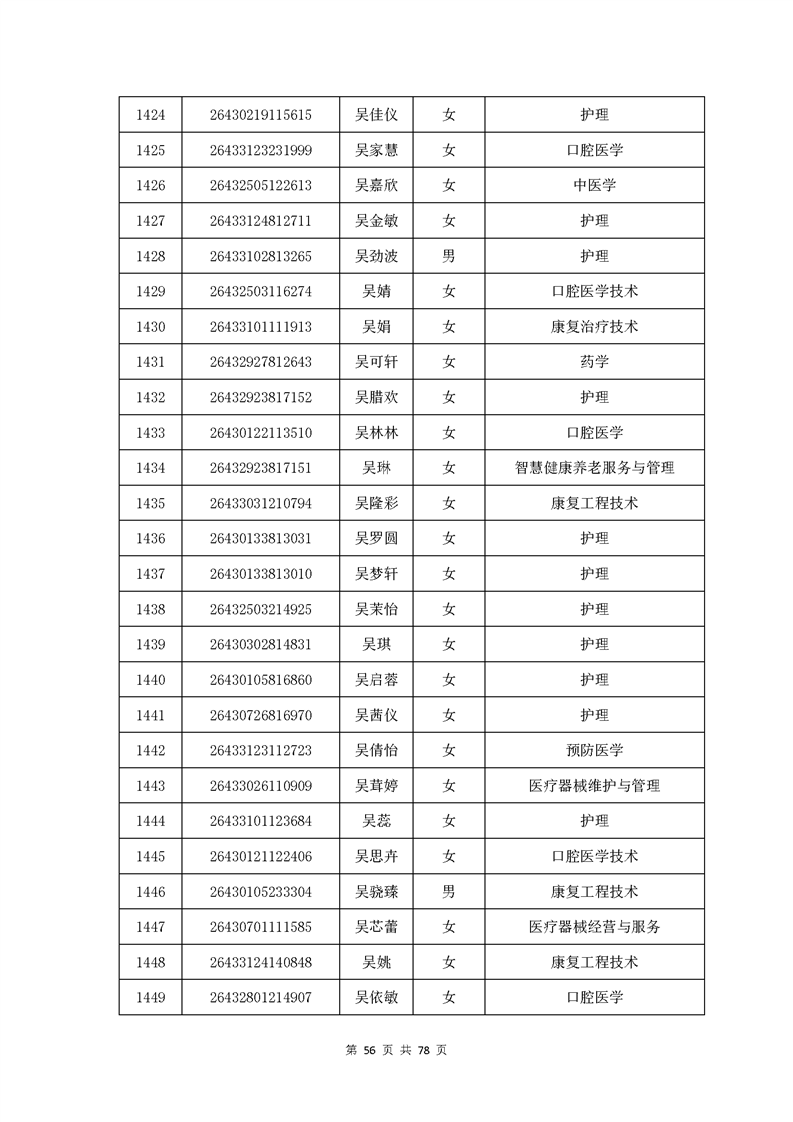 | 1424 | 26430219115615 | 吴佳仪 | 女 | 护理 |
|---|---|---|---|---|
| 1425 | 26433123231999 | 吴家慧 | 女 | 口腔医学 |
| 1426 | 26432505122613 | 吴嘉欣 | 女 | 中医学 |
| 1427 | 26433124812711 | 吴金敏 | 女 | 护理 |
| 1428 | 26433102813265 | 吴劲波 | 男 | 护理 |
| 1429 | 26432503116274 | 吴婧 | 女 | 口腔医学技术 |
| 1430 | 26433101111913 | 吴娟 | 女 | 康复治疗技术 |
| 1431 | 26432927812643 | 吴可轩 | 女 | 药学 |
| 1432 | 26432923817152 | 吴腊欢 | 女 | 护理 |
| 1433 | 26430122113510 | 吴林林 | 女 | 口腔医学 |
| 1434 | 26432923817151 | 吴琳 | 女 | 智慧健康养老服务与管理 |
| 1435 | 26433031210794 | 吴隆彩 | 女 | 康复工程技术 |
| 1436 | 26430133813031 | 吴罗圆 | 女 | 护理 |
| 1437 | 26430133813010 | 吴梦轩 | 女 | 护理 |
| 1438 | 26432503214925 | 吴茉怡 | 女 | 护理 |
| 1439 | 26430302814831 | 吴琪 | 女 | 护理 |
| 1440 | 26430105816860 | 吴启蓉 | 女 | 护理 |
| 1441 | 26430726816970 | 吴茜仪 | 女 | 护理 |
| 1442 | 26433123112723 | 吴倩怡 | 女 | 预防医学 |
| 1443 | 26433026110909 | 吴茸婷 | 女 | 医疗器械维护与管理 |
| 1444 | 26433101123684 | 吴蕊 | 女 | 护理 |
| 1445 | 26430121122406 | 吴思卉 | 女 | 口腔医学技术 |
| 1446 | 26430105233304 | 吴骁臻 | 男 | 康复工程技术 |
| 1447 | 26430701111585 | 吴芯蕾 | 女 | 医疗器械经营与服务 |
| 1448 | 26433124140848 | 吴姚 | 女 | 康复工程技术 |
| 1449 | 26432801214907 | 吴依敏 | 女 | 口腔医学 |

第 56 页 共 78 页